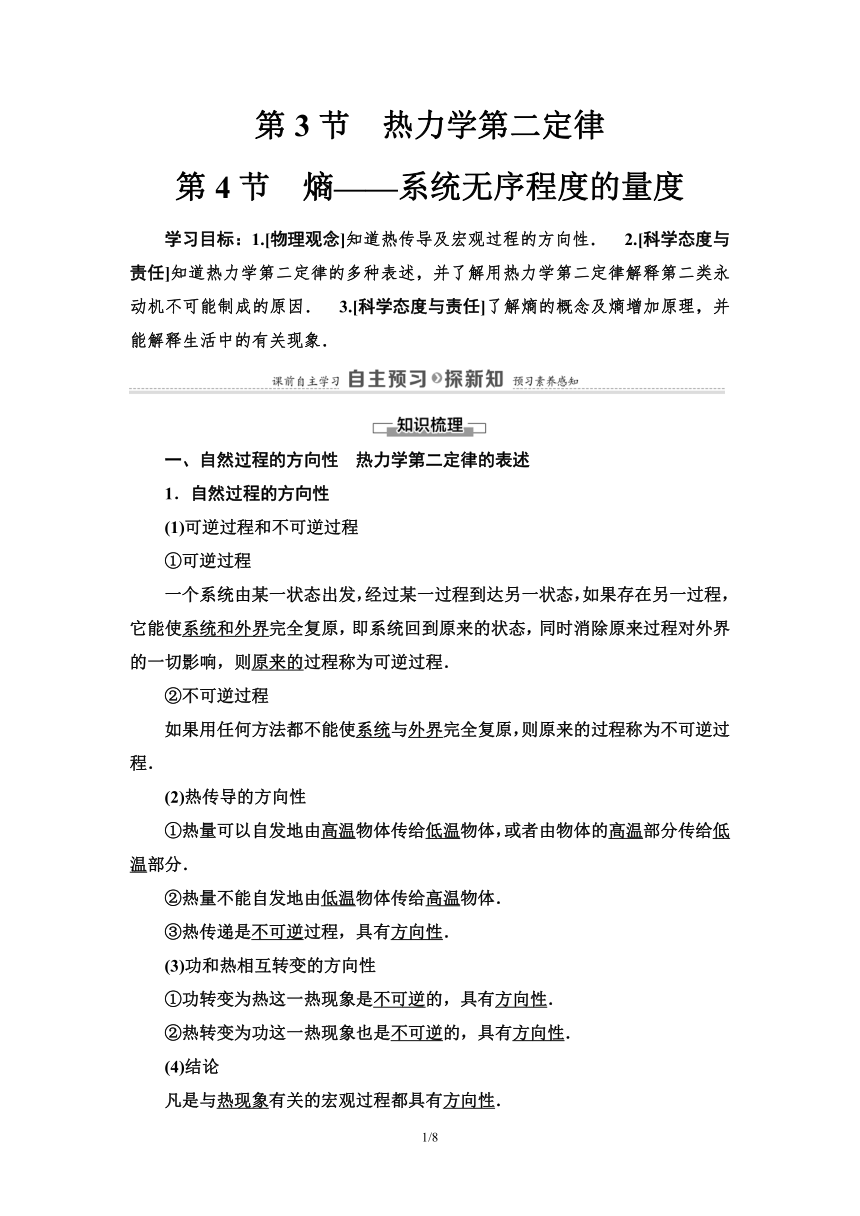 第 3 节　热力学第二定律

第 4 节　熵——系统无序程度的量度

学习目标：1.[物理观念]知道热传导及宏观过程的方向性．　2.[科学态度与责任]知道热力学第二定律的多种表述，并了解用热力学第二定律解释第二类永动机不可能制成的原因．　3.[科学态度与责任]了解熵的概念及熵增加原理，并能解释生活中的有关现象．

课前自主学习　自主预习　探新知　预习素养感知

知识梳理

一、自然过程的方向性　热力学第二定律的表述

1．自然过程的方向性

(1)可逆过程和不可逆过程

①可逆过程

一个系统由某一状态出发，经过某一过程到达另一状态，如果存在另一过程，它能使系统和外界完全复原，即系统回到原来的状态，同时消除原来过程对外界的一切影响，则原来的过程称为可逆过程．

②不可逆过程

如果用任何方法都不能使系统与外界完全复原，则原来的过程称为不可逆过程．

(2)热传导的方向性

①热量可以自发地由高温物体传给低温物体，或者由物体的高温部分传给低温部分．

②热量不能自发地由低温物体传给高温物体．

③热传递是不可逆过程，具有方向性．

(3)功和热相互转变的方向性

①功转变为热这一热现象是不可逆的，具有方向性．

②热转变为功这一热现象也是不可逆的，具有方向性．

(4)结论

凡是与热现象有关的宏观过程都具有方向性．

1/8